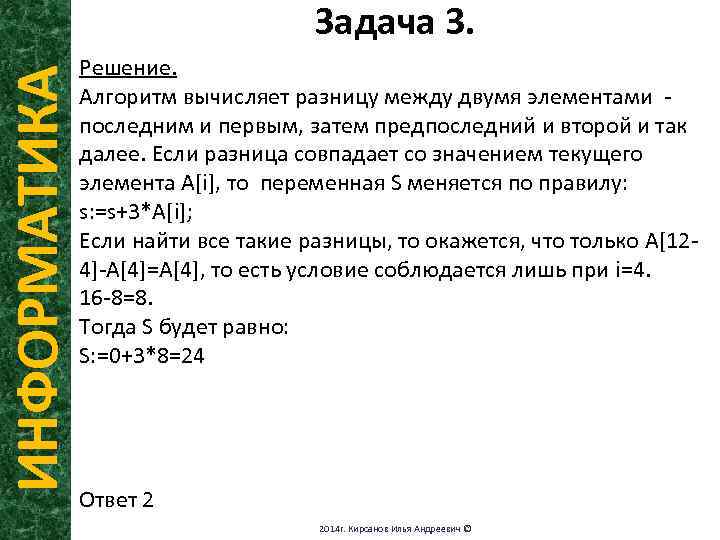 ИНФОРМАТИКА

Задача 3.

Решение.
Алгоритм вычисляет разницу между двумя элементами - последним и первым, затем предпоследний и второй и так далее. Если разница совпадает со значением текущего элемента A[i], то переменная S меняется по правилу:
s:=s+3*A[i];
Если найти все такие разницы, то окажется, что только A[12-4]-A[4]=A[4], то есть условие соблюдается лишь при i=4.
16-8=8.
Тогда S будет равно:
S:=0+3*8=24

Ответ 2

2014г. Кирсанов Илья Андреевич ©